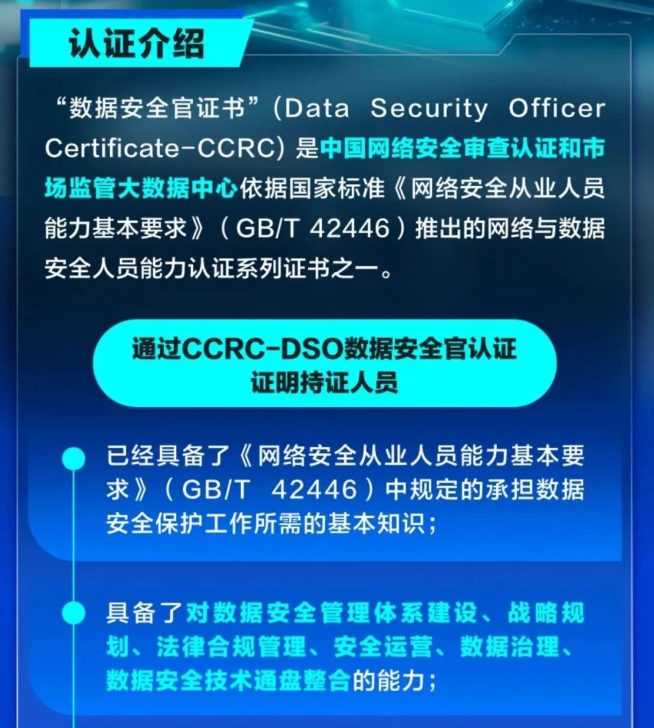 认证介绍

“数据安全官证书”(Data Security Officer Certificate-CCRC)是中国网络安全审查认证和市场监管大数据中心依据国家标准《网络安全从业人员能力基本要求》(GB/T 42446)推出的网络与数据安全人员能力认证系列证书之一。

通过CCRC-DSO数据安全官认证
证明持证人员

• 已经具备了《网络安全从业人员能力基本要求》(GB/T 42446)中规定的承担数据安全保护工作所需的基本知识;

• 具备了对数据安全管理体系建设、战略规划、法律合规管理、安全运营、数据治理、数据安全技术通盘整合的能力;